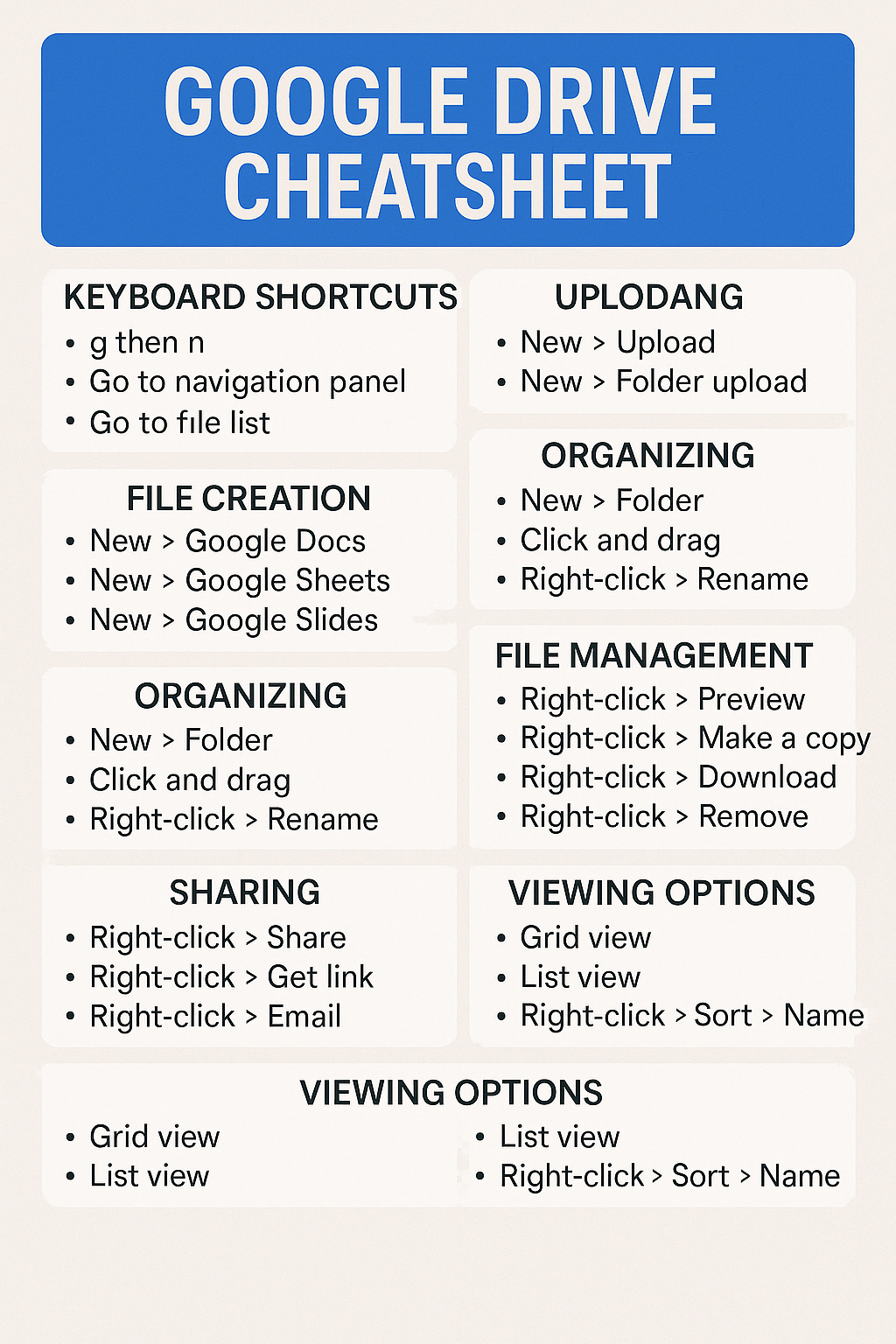 GOOGLE DRIVE CHEATSHEET

KEYBOARD SHORTCUTS
• g then n
• Go to navigation panel
• Go to file list

FILE CREATION
• New > Google Docs
• New > Google Sheets
• New > Google Slides

ORGANIZING
• New > Folder
• Click and drag
• Right-click > Rename

SHARING
• Right-click > Share
• Right-click > Get link
• Right-click > Email

UPLODANG
• New > Upload
• New > Folder upload

ORGANIZING
• New > Folder
• Click and drag
• Right-click > Rename

FILE MANAGEMENT
• Right-click > Preview
• Right-click > Make a copy
• Right-click > Download
• Right-click > Remove

VIEWING OPTIONS
• Grid view
• List view
• Right-click > Sort > Name

VIEWING OPTIONS
• Grid view
• List view

• List view
• Right-click > Sort > Name